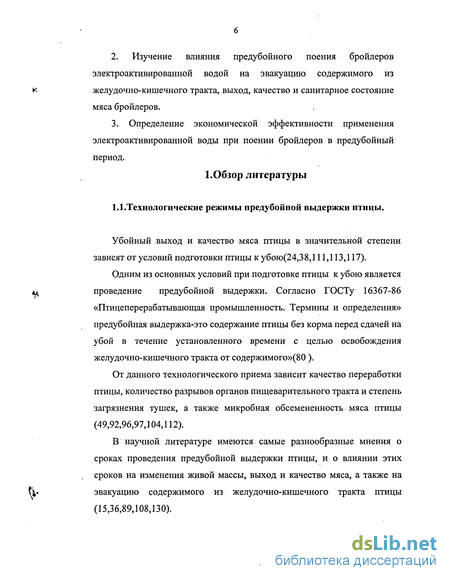 6

2. Изучение влияния предубойного поения бройлеров электроактивированной водой на эвакуацию содержимого из желудочно-кишечного тракта, выход, качество и санитарное состояние мяса бройлеров.

3. Определение экономической эффективности применения электроактивированной воды при поении бройлеров в предубойный период.

1.Обзор литературы

1.1.Технологические режимы предубойной выдержки птицы.

Убойный выход и качество мяса птицы в значительной степени зависят от условий подготовки птицы к убою(24,38,111,113,117).

Одним из основных условий при подготовке птицы к убою является проведение предубойной выдержки. Согласно ГОСТу 16367-86 «Птицеперерабатывающая промышленность. Термины и определения» предубойная выдержка-это содержание птицы без корма перед сдачей на убой в течение установленного времени с целью освобождения желудочно-кишечного тракта от содержимого»(80 ).

От данного технологического приема зависит качество переработки птицы, количество разрывов органов пищеварительного тракта и степень загрязнения тушек, а также микробная обсемененность мяса птицы (49,92,96,97,104,112).

В научной литературе имеются самые разнообразные мнения о сроках проведения предубойной выдержки птицы, и о влиянии этих сроков на изменения живой массы, выход и качество мяса, а также на эвакуацию содержимого из желудочно-кишечного тракта птицы (15,36,89,108,130).

dsLib.net
библиотека диссертаций